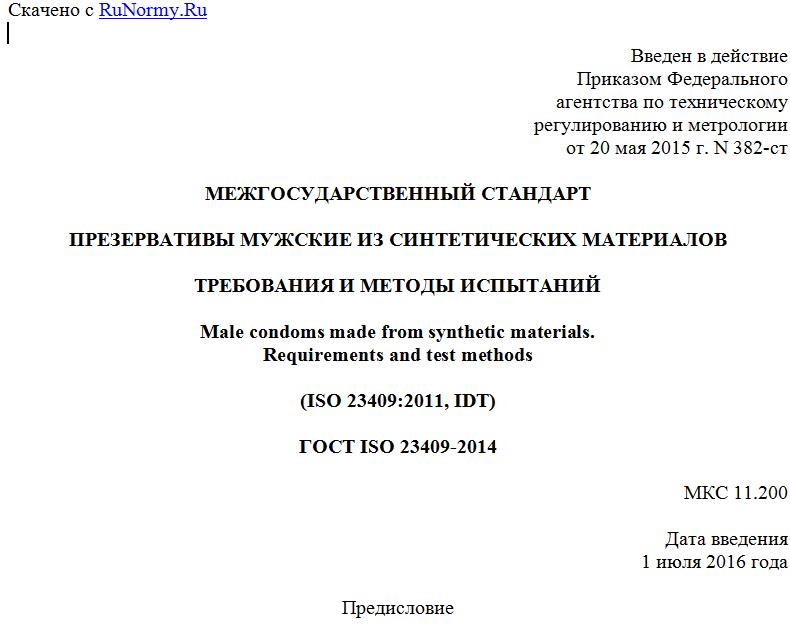 Скачено с RuNormy.Ru

Введен в действие
Приказом Федерального
агентства по техническому
регулированию и метрологии
от 20 мая 2015 г. N 382-ст

МЕЖГОСУДАРСТВЕННЫЙ СТАНДАРТ

ПРЕЗЕРВАТИВЫ МУЖСКИЕ ИЗ СИНТЕТИЧЕСКИХ МАТЕРИАЛОВ

ТРЕБОВАНИЯ И МЕТОДЫ ИСПЫТАНИЙ

Male condoms made from synthetic materials.
Requirements and test methods

(ISO 23409:2011, IDT)

ГОСТ ISO 23409-2014

МКС 11.200

Дата введения
1 июля 2016 года

Предисловие